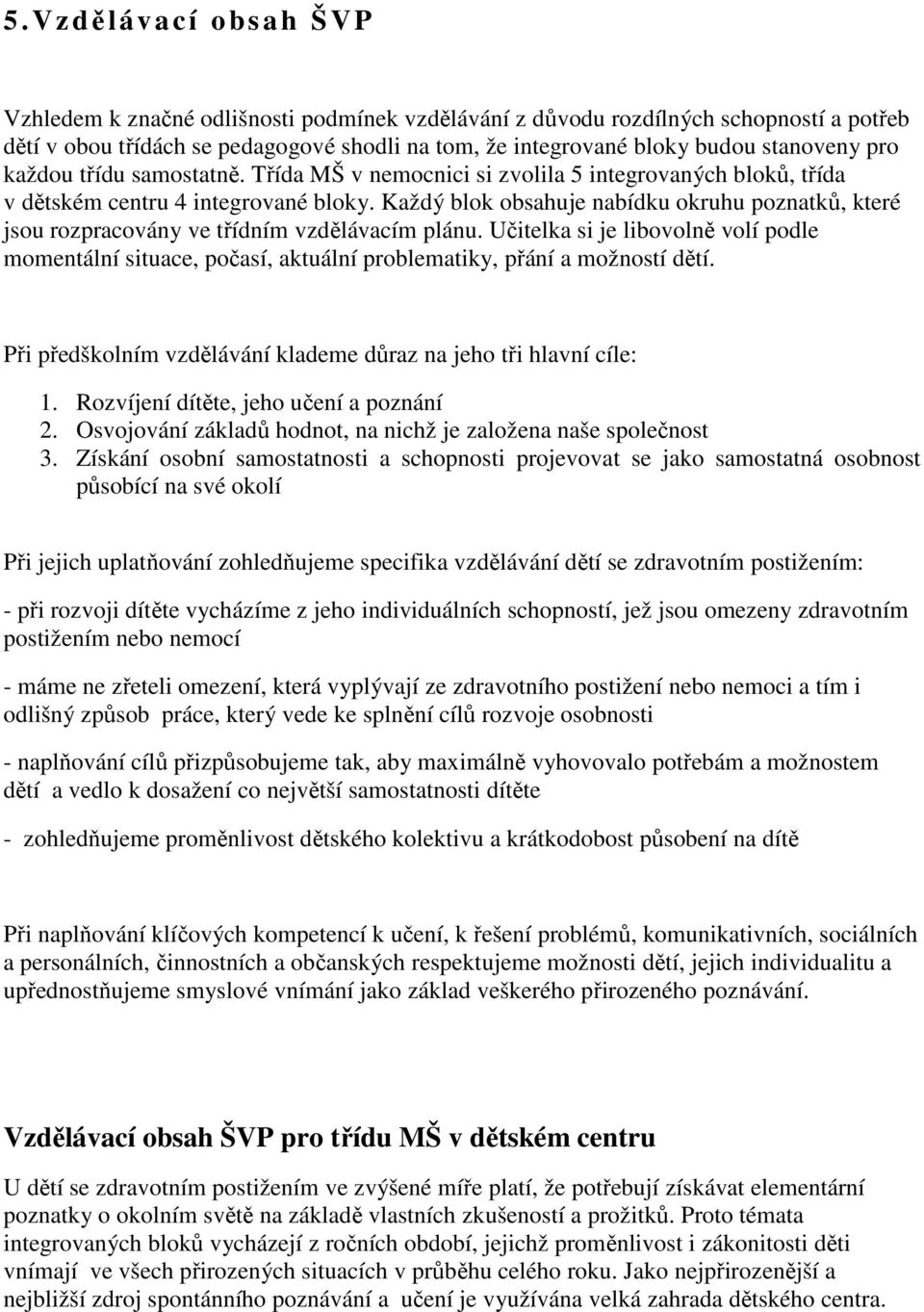 5. Vzdělávací obsah ŠVP

Vzhledem k značné odlišnosti podmínek vzdělávání z důvodu rozdílných schopností a potřeb dětí v obou třídách se pedagogové shodli na tom, že integrované bloky budou stanoveny pro každou třídu samostatně. Třída MŠ v nemocnici si zvolila 5 integrovaných bloků, třída v dětském centru 4 integrované bloky. Každý blok obsahuje nabídku okruhu poznatků, které jsou rozpracovány ve třídním vzdělávacím plánu. Učitelka si je libovolně volí podle momentální situace, počasí, aktuální problematiky, přání a možností dětí.

Při předškolním vzdělávání klademe důraz na jeho tři hlavní cíle:

1. Rozvíjení dítěte, jeho učení a poznání
2. Osvojování základů hodnot, na nichž je založena naše společnost
3. Získání osobní samostatnosti a schopnosti projevovat se jako samostatná osobnost působící na své okolí

Při jejich uplatňování zohledňujeme specifika vzdělávání dětí se zdravotním postižením:

- při rozvoji dítěte vycházíme z jeho individuálních schopností, jež jsou omezeny zdravotním postižením nebo nemocí

- máme ne zřeteli omezení, která vyplývají ze zdravotního postižení nebo nemoci a tím i odlišný způsob práce, který vede ke splnění cílů rozvoje osobnosti

- naplňování cílů přizpůsobujeme tak, aby maximálně vyhovovalo potřebám a možnostem dětí a vedlo k dosažení co největší samostatnosti dítěte

- zohledňujeme proměnlivost dětského kolektivu a krátkodobost působení na dítě

Při naplňování klíčových kompetencí k učení, k řešení problémů, komunikativních, sociálních a personálních, činnostních a občanských respektujeme možnosti dětí, jejich individualitu a upřednostňujeme smyslové vnímání jako základ veškerého přirozeného poznávání.

Vzdělávací obsah ŠVP pro třídu MŠ v dětském centru

U dětí se zdravotním postižením ve zvýšené míře platí, že potřebují získávat elementární poznatky o okolním světě na základě vlastních zkušeností a prožitků. Proto témata integrovaných bloků vycházejí z ročních období, jejichž proměnlivost i zákonitosti děti vnímají ve všech přirozených situacích v průběhu celého roku. Jako nejpřirozenější a nejbližší zdroj spontánního poznávání a učení je využívána velká zahrada dětského centra.